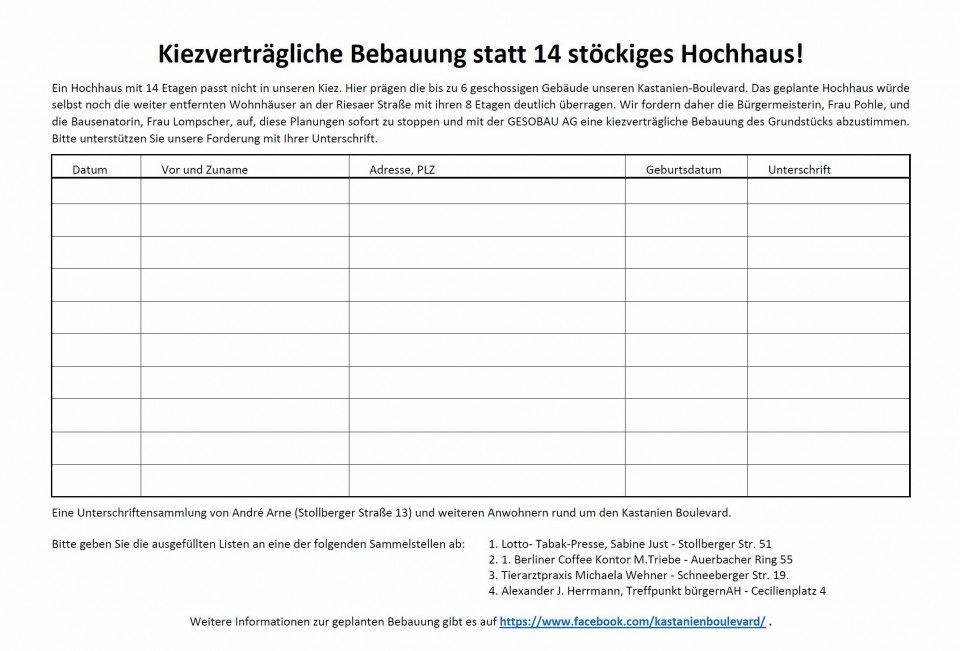 Kiezverträgliche Bebauung statt 14 stöckiges Hochhaus!

Ein Hochhaus mit 14 Etagen passt nicht in unseren Kiez. Hier prägen die bis zu 6 geschossigen Gebäude unseren Kastanien-Boulevard. Das geplante Hochhaus würde selbst noch die weiter entfernten Wohnhäuser an der Riesaer Straße mit ihren 8 Etagen deutlich überragen. Wir fordern daher die Bürgermeisterin, Frau Pohle, und die Bausenatorin, Frau Lompscher, auf, diese Planungen sofort zu stoppen und mit der GESOBAU AG eine kiezverträgliche Bebauung des Grundstücks abzustimmen. Bitte unterstützen Sie unsere Forderung mit Ihrer Unterschrift.

| Datum | Vor und Zuname | Adresse, PLZ | Geburtsdatum | Unterschrift |
|---|---|---|---|---|
| | | | | |
| | | | | |
| | | | | |
| | | | | |
| | | | | |
| | | | | |
| | | | | |
| | | | | |
| | | | | |
| | | | | |

Eine Unterschriftensammlung von André Arne (Stollberger Straße 13) und weiteren Anwohnern rund um den Kastanien Boulevard.

Bitte geben Sie die ausgefüllten Listen an eine der folgenden Sammelstellen ab:
1. Lotto- Tabak-Presse, Sabine Just - Stollberger Str. 51
2. 1. Berliner Coffee Kontor M.Triebe - Auerbacher Ring 55
3. Tierarztpraxis Michaela Wehner - Schneeberger Str. 19.
4. Alexander J. Herrmann, Treffpunkt bürgernAH - Cecilienplatz 4

Weitere Informationen zur geplanten Bebauung gibt es auf https://www.facebook.com/kastanienboulevard/ .